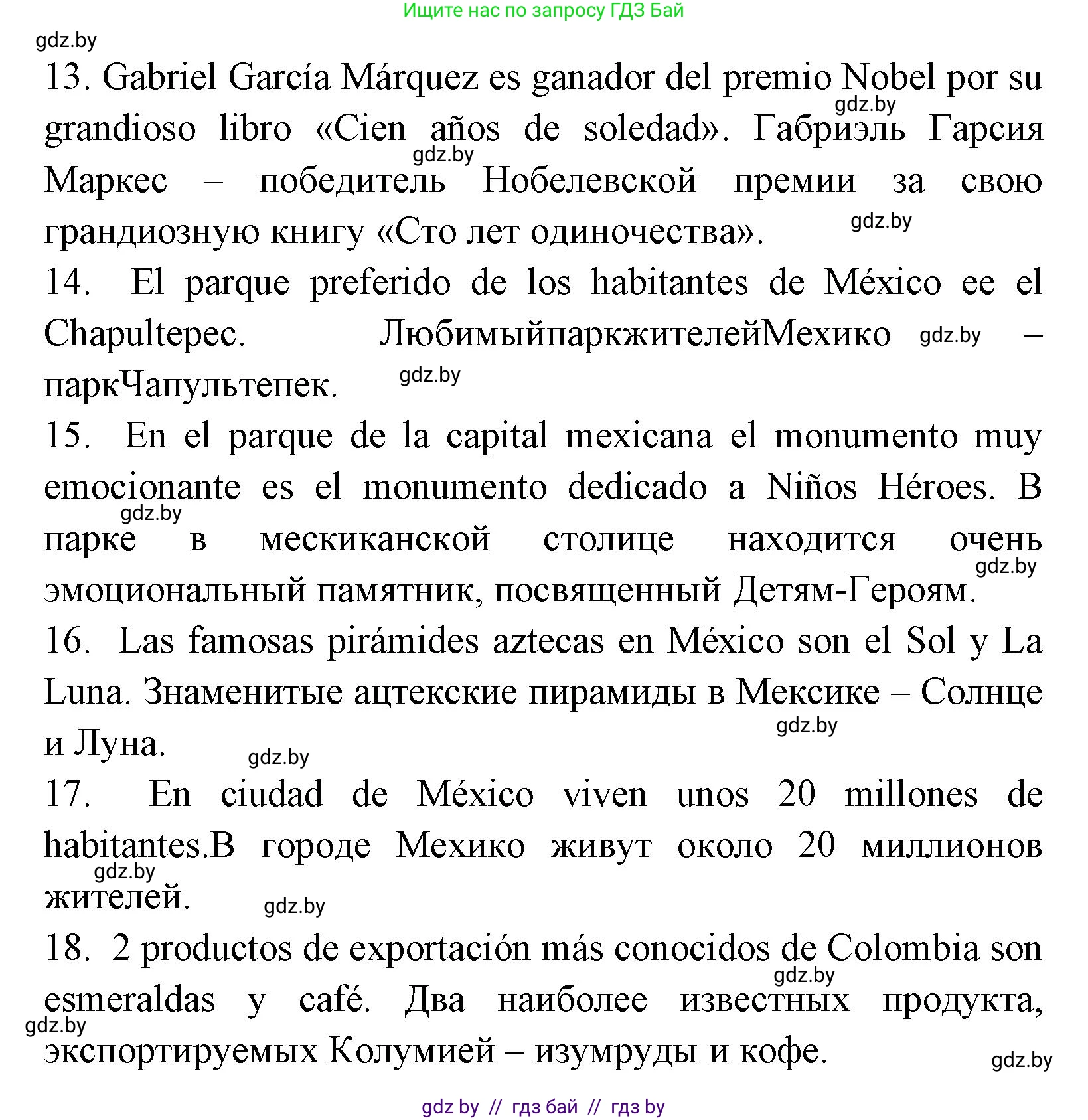 Ищите нас по запросу ГДЗ Бай

gdz.by

13. Gabriel García Márquez es ganador del premio Nobel por su grandioso libro «Cien años de soledad». Габриэль Гарсия Маркес – победитель Нобелевской премии за свою грандиозную книгу «Сто лет одиночества».

gdz.by gdz.by gdz.by

14. El parque preferido de los habitantes de México ee el Chapultepec. ЛюбимыйпаркжителейМехико – паркЧапультепек.

gdz.by gdz.by

15. En el parque de la capital mexicana el monumento muy emocionante es el monumento dedicado a Niños Héroes. В парке в мескиканской столице находится очень эмоциональный памятник, посвященный Детям-Героям.

gdz.by gdz.by

16. Las famosas pirámides aztecas en México son el Sol y La Luna. Знаменитые ацтекские пирамиды в Мексике – Солнце и Луна.

gdz.by gdz.by

17. En ciudad de México viven unos 20 millones de habitantes.В городе Мехико живут около 20 миллионов жителей.

gdz.by gdz.by

18. 2 productos de exportación más conocidos de Colombia son esmeraldas y café. Два наиболее известных продукта, экспортируемых Колумией – изумруды и кофе.

gdz.by gdz.by gdz.by

gdz by // гдз бай // гдз by